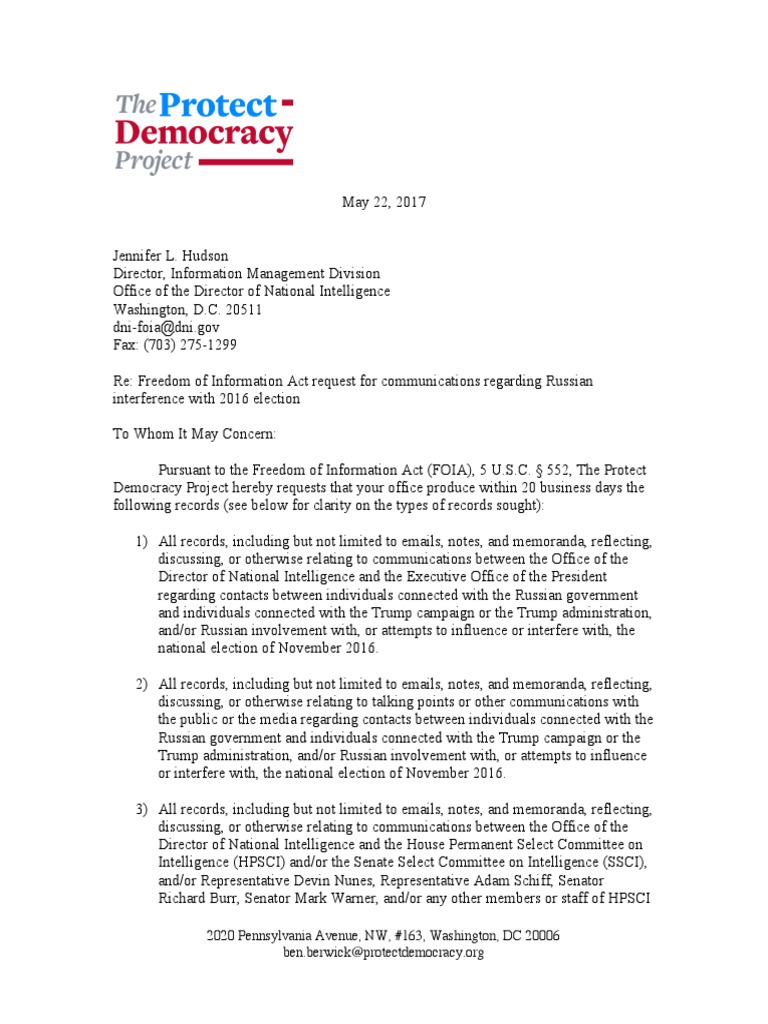 The Protect Democracy Project

May 22, 2017

Jennifer L. Hudson
Director, Information Management Division
Office of the Director of National Intelligence
Washington, D.C. 20511
dni-foia@dni.gov
Fax: (703) 275-1299

Re: Freedom of Information Act request for communications regarding Russian interference with 2016 election

To Whom It May Concern:

Pursuant to the Freedom of Information Act (FOIA), 5 U.S.C. § 552, The Protect Democracy Project hereby requests that your office produce within 20 business days the following records (see below for clarity on the types of records sought):

1) All records, including but not limited to emails, notes, and memoranda, reflecting, discussing, or otherwise relating to communications between the Office of the Director of National Intelligence and the Executive Office of the President regarding contacts between individuals connected with the Russian government and individuals connected with the Trump campaign or the Trump administration, and/or Russian involvement with, or attempts to influence or interfere with, the national election of November 2016.

2) All records, including but not limited to emails, notes, and memoranda, reflecting, discussing, or otherwise relating to talking points or other communications with the public or the media regarding contacts between individuals connected with the Russian government and individuals connected with the Trump campaign or the Trump administration, and/or Russian involvement with, or attempts to influence or interfere with, the national election of November 2016.

3) All records, including but not limited to emails, notes, and memoranda, reflecting, discussing, or otherwise relating to communications between the Office of the Director of National Intelligence and the House Permanent Select Committee on Intelligence (HPSCI) and/or the Senate Select Committee on Intelligence (SSCI), and/or Representative Devin Nunes, Representative Adam Schiff, Senator Richard Burr, Senator Mark Warner, and/or any other members or staff of HPSCI

2020 Pennsylvania Avenue, NW, #163, Washington, DC 20006
ben.berwick@protectdemocracy.org